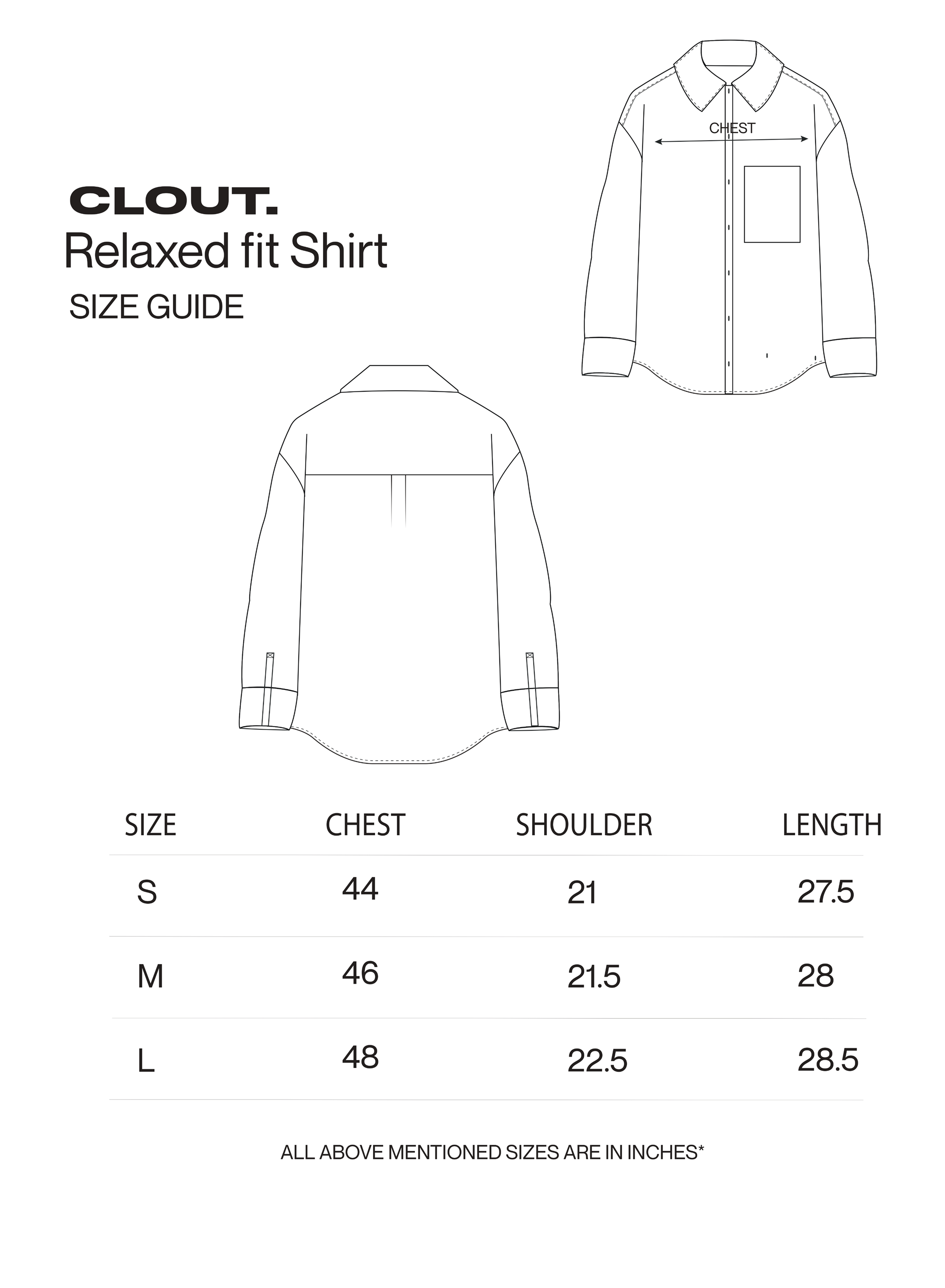 CLOUT.
Relaxed fit Shirt
SIZE GUIDE

CHEST

| SIZE | CHEST | SHOULDER | LENGTH |
|---|---|---|---|
| S | 44 | 21 | 27.5 |
| M | 46 | 21.5 | 28 |
| L | 48 | 22.5 | 28.5 |

ALL ABOVE MENTIONED SIZES ARE IN INCHES*